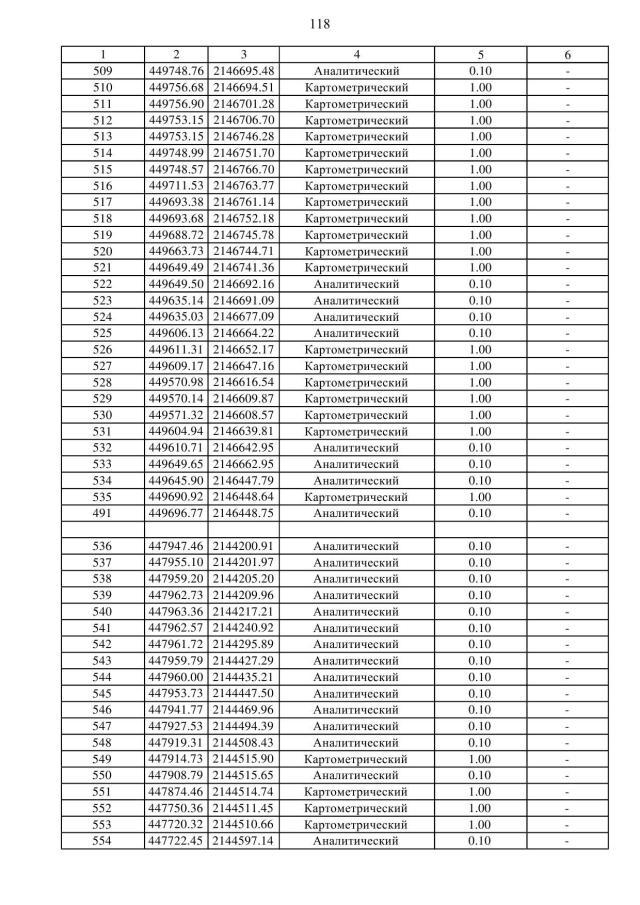 118

| 1 | 2 | 3 | 4 | 5 | 6 |
|---|---|---|---|---|---|
| 509 | 449748.76 | 2146695.48 | Аналитический | 0.10 | - |
| 510 | 449756.68 | 2146694.51 | Картометрический | 1.00 | - |
| 511 | 449756.90 | 2146701.28 | Картометрический | 1.00 | - |
| 512 | 449753.15 | 2146706.70 | Картометрический | 1.00 | - |
| 513 | 449753.15 | 2146746.28 | Картометрический | 1.00 | - |
| 514 | 449748.99 | 2146751.70 | Картометрический | 1.00 | - |
| 515 | 449748.57 | 2146766.70 | Картометрический | 1.00 | - |
| 516 | 449711.53 | 2146763.77 | Картометрический | 1.00 | - |
| 517 | 449693.38 | 2146761.14 | Картометрический | 1.00 | - |
| 518 | 449693.68 | 2146752.18 | Картометрический | 1.00 | - |
| 519 | 449688.72 | 2146745.78 | Картометрический | 1.00 | - |
| 520 | 449663.73 | 2146744.71 | Картометрический | 1.00 | - |
| 521 | 449649.49 | 2146741.36 | Картометрический | 1.00 | - |
| 522 | 449649.50 | 2146692.16 | Аналитический | 0.10 | - |
| 523 | 449635.14 | 2146691.09 | Аналитический | 0.10 | - |
| 524 | 449635.03 | 2146677.09 | Аналитический | 0.10 | - |
| 525 | 449606.13 | 2146664.22 | Аналитический | 0.10 | - |
| 526 | 449611.31 | 2146652.17 | Картометрический | 1.00 | - |
| 527 | 449609.17 | 2146647.16 | Картометрический | 1.00 | - |
| 528 | 449570.98 | 2146616.54 | Картометрический | 1.00 | - |
| 529 | 449570.14 | 2146609.87 | Картометрический | 1.00 | - |
| 530 | 449571.32 | 2146608.57 | Картометрический | 1.00 | - |
| 531 | 449604.94 | 2146639.81 | Картометрический | 1.00 | - |
| 532 | 449610.71 | 2146642.95 | Аналитический | 0.10 | - |
| 533 | 449649.65 | 2146662.95 | Аналитический | 0.10 | - |
| 534 | 449645.90 | 2146447.79 | Аналитический | 0.10 | - |
| 535 | 449690.92 | 2146448.64 | Картометрический | 1.00 | - |
| 491 | 449696.77 | 2146448.75 | Аналитический | 0.10 | - |
| | | | | | |
| 536 | 447947.46 | 2144200.91 | Аналитический | 0.10 | - |
| 537 | 447955.10 | 2144201.97 | Аналитический | 0.10 | - |
| 538 | 447959.20 | 2144205.20 | Аналитический | 0.10 | - |
| 539 | 447962.73 | 2144209.96 | Аналитический | 0.10 | - |
| 540 | 447963.36 | 2144217.21 | Аналитический | 0.10 | - |
| 541 | 447962.57 | 2144240.92 | Аналитический | 0.10 | - |
| 542 | 447961.72 | 2144295.89 | Аналитический | 0.10 | - |
| 543 | 447959.79 | 2144427.29 | Аналитический | 0.10 | - |
| 544 | 447960.00 | 2144435.21 | Аналитический | 0.10 | - |
| 545 | 447953.73 | 2144447.50 | Аналитический | 0.10 | - |
| 546 | 447941.77 | 2144469.96 | Аналитический | 0.10 | - |
| 547 | 447927.53 | 2144494.39 | Аналитический | 0.10 | - |
| 548 | 447919.31 | 2144508.43 | Аналитический | 0.10 | - |
| 549 | 447914.73 | 2144515.90 | Картометрический | 1.00 | - |
| 550 | 447908.79 | 2144515.65 | Аналитический | 0.10 | - |
| 551 | 447874.46 | 2144514.74 | Картометрический | 1.00 | - |
| 552 | 447750.36 | 2144511.45 | Картометрический | 1.00 | - |
| 553 | 447720.32 | 2144510.66 | Картометрический | 1.00 | - |
| 554 | 447722.45 | 2144597.14 | Аналитический | 0.10 | - |